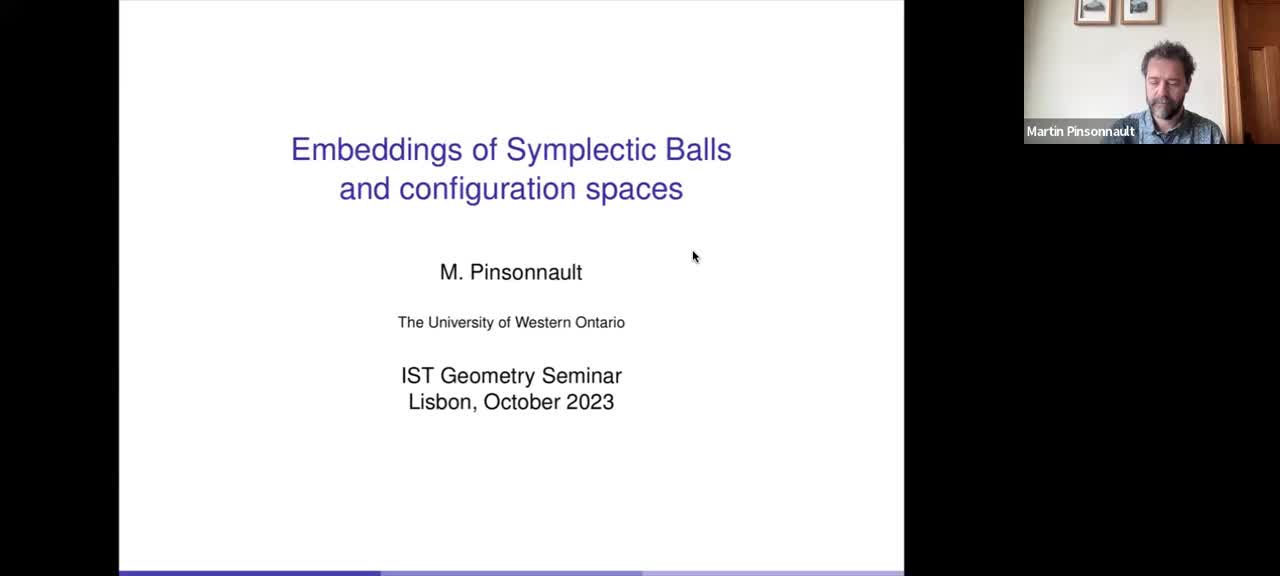 Embeddings of Symplectic Balls and configuration spaces

M. Pinsonnault

The University of Western Ontario

IST Geometry Seminar
Lisbon, October 2023

Martin Pinsonnault